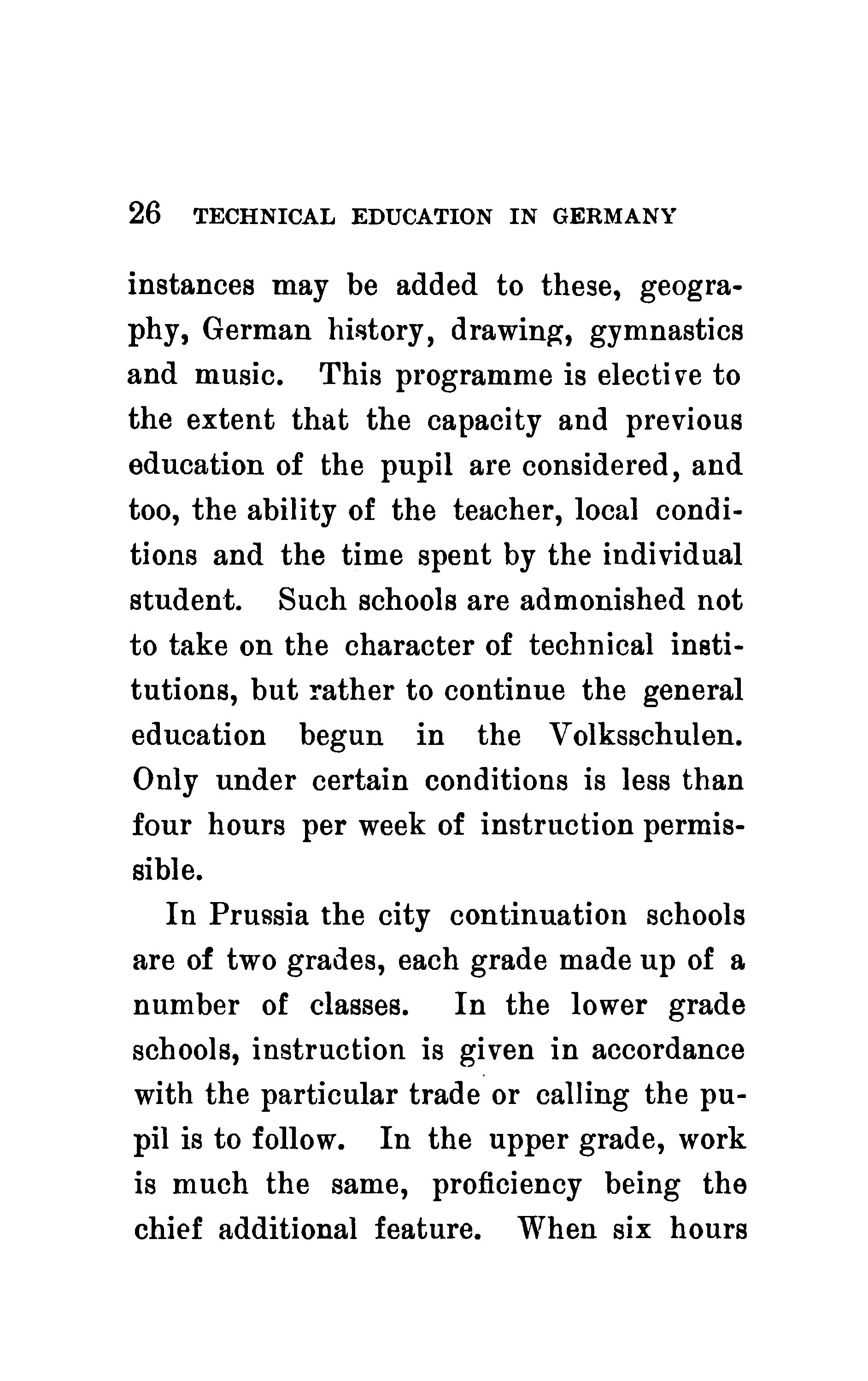 26 TECHNICAL EDUCATION IN GERMANY

instances may be added to these, geography, German history, drawing, gymnastics and music. This programme is elective to the extent that the capacity and previous education of the pupil are considered, and too, the ability of the teacher, local conditions and the time spent by the individual student. Such schools are admonished not to take on the character of technical institutions, but rather to continue the general education begun in the Volksschulen. Only under certain conditions is less than four hours per week of instruction permissible.

In Prussia the city continuation schools are of two grades, each grade made up of a number of classes. In the lower grade schools, instruction is given in accordance with the particular trade or calling the pupil is to follow. In the upper grade, work is much the same, proficiency being the chief additional feature. When six hours